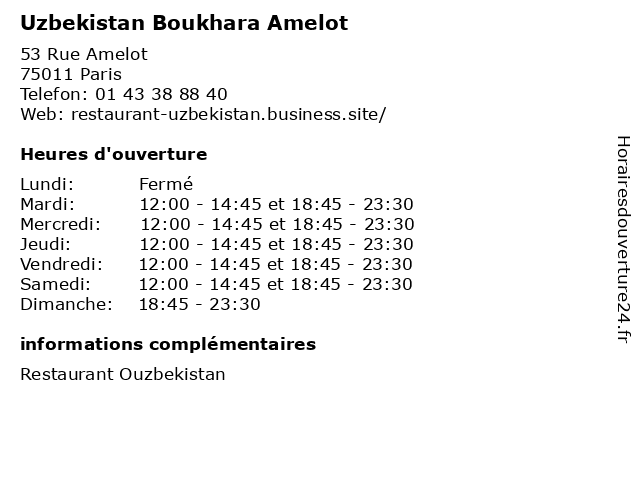 Uzbekistan Boukhara Amelot

53 Rue Amelot
75011 Paris
Telefon: 01 43 38 88 40
Web: restaurant-uzbekistan.business.site/

Heures d'ouverture

Lundi: Fermé
Mardi: 12:00 - 14:45 et 18:45 - 23:30
Mercredi: 12:00 - 14:45 et 18:45 - 23:30
Jeudi: 12:00 - 14:45 et 18:45 - 23:30
Vendredi: 12:00 - 14:45 et 18:45 - 23:30
Samedi: 12:00 - 14:45 et 18:45 - 23:30
Dimanche: 18:45 - 23:30

informations complémentaires

Restaurant Ouzbekistan

Horairesdouverture24.fr